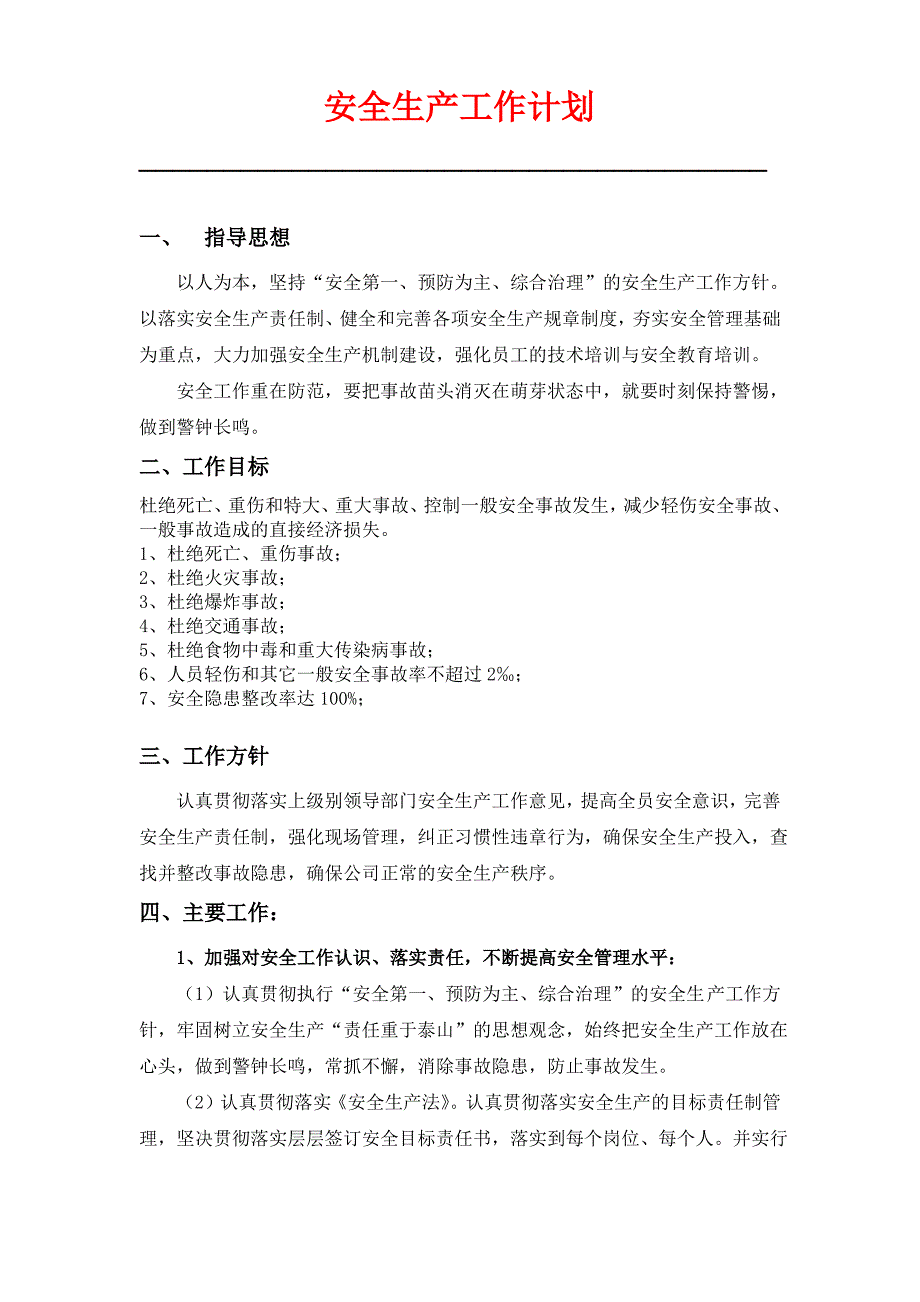 安全生产工作计划

一、 指导思想

以人为本，坚持“安全第一、预防为主、综合治理”的安全生产工作方针。以落实安全生产责任制、健全和完善各项安全生产规章制度，夯实安全管理基础为重点，大力加强安全生产机制建设，强化员工的技术培训与安全教育培训。

安全工作重在防范，要把事故苗头消灭在萌芽状态中，就要时刻保持警惕，做到警钟长鸣。

二、工作目标

杜绝死亡、重伤和特大、重大事故、控制一般安全事故发生，减少轻伤安全事故、一般事故造成的直接经济损失。
1、杜绝死亡、重伤事故；
2、杜绝火灾事故；
3、杜绝爆炸事故；
4、杜绝交通事故；
5、杜绝食物中毒和重大传染病事故；
6、人员轻伤和其它一般安全事故率不超过 2‰；
7、安全隐患整改率达 100%；

三、工作方针

认真贯彻落实上级别领导部门安全生产工作意见，提高全员安全意识，完善安全生产责任制，强化现场管理，纠正习惯性违章行为，确保安全生产投入，查找并整改事故隐患，确保公司正常的安全生产秩序。

四、主要工作：

1、加强对安全工作认识、落实责任，不断提高安全管理水平：

（1）认真贯彻执行“安全第一、预防为主、综合治理”的安全生产工作方针，牢固树立安全生产“责任重于泰山”的思想观念，始终把安全生产工作放在心头，做到警钟长鸣，常抓不懈，消除事故隐患，防止事故发生。

（2）认真贯彻落实《安全生产法》。认真贯彻落实安全生产的目标责任制管理，坚决贯彻落实层层签订安全目标责任书，落实到每个岗位、每个人。并实行